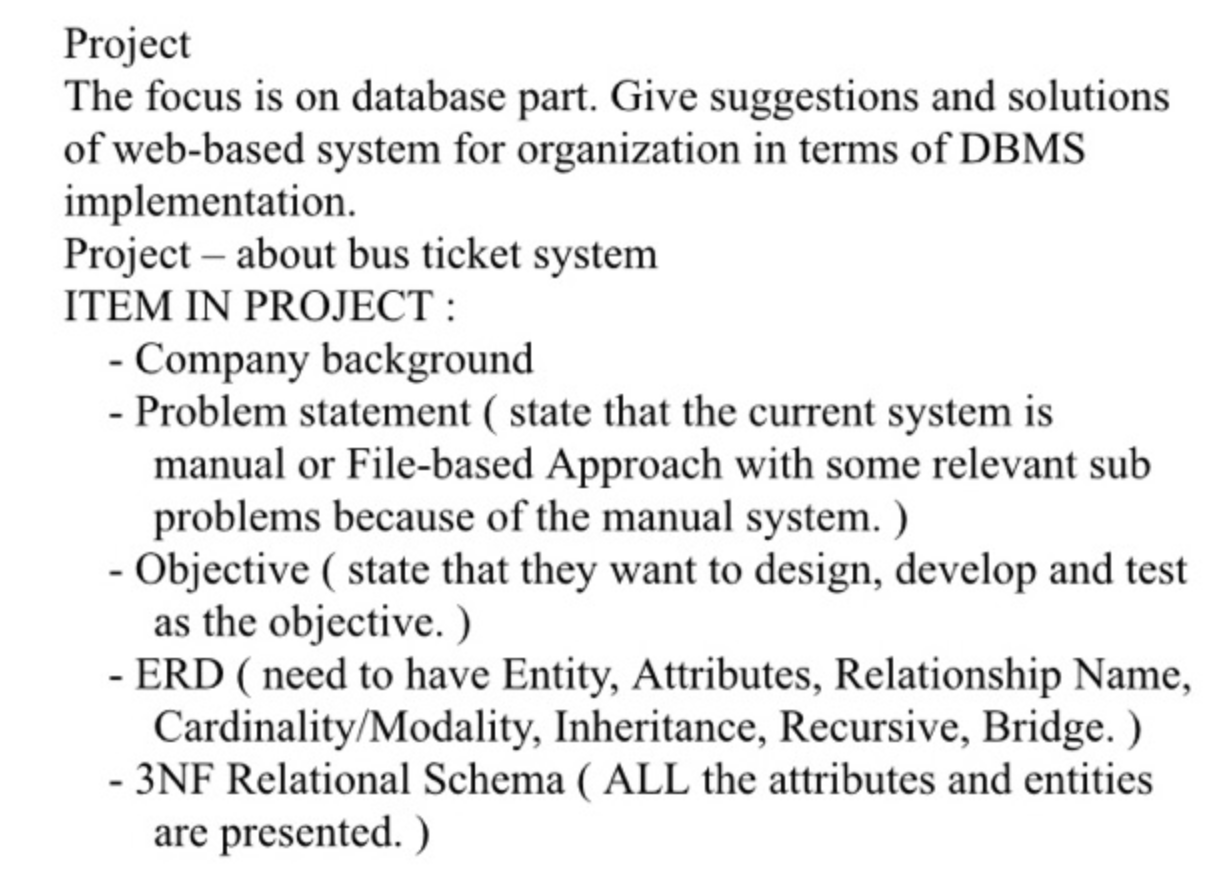 Project
The focus is on database part. Give suggestions and solutions of web-based system for organization in terms of DBMS implementation.
Project – about bus ticket system
ITEM IN PROJECT :
- Company background
- Problem statement ( state that the current system is manual or File-based Approach with some relevant sub problems because of the manual system. )
- Objective ( state that they want to design, develop and test as the objective. )
- ERD ( need to have Entity, Attributes, Relationship Name, Cardinality/Modality, Inheritance, Recursive, Bridge. )
- 3NF Relational Schema ( ALL the attributes and entities are presented. )